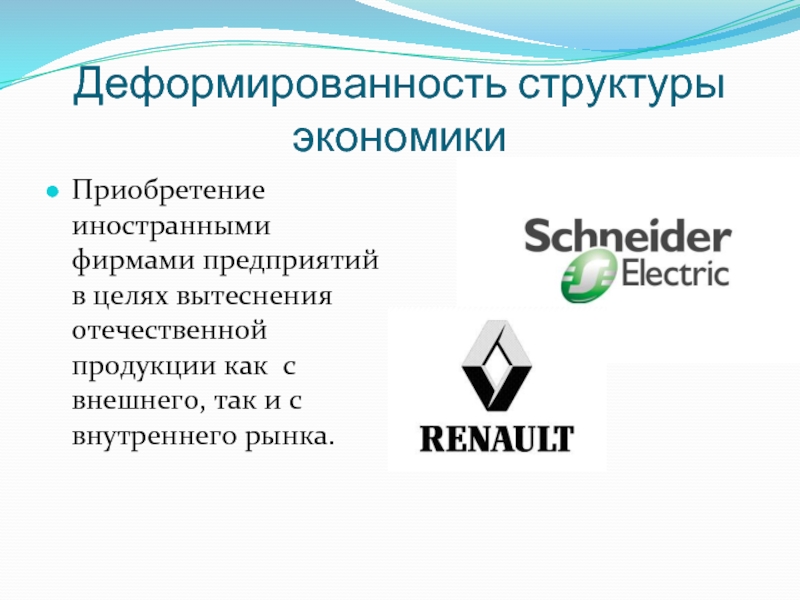 Деформированность структуры экономики

Приобретение иностранными фирмами предприятий в целях вытеснения отечественной продукции как с внешнего, так и с внутреннего рынка.

Schneider Electric

RENAULT